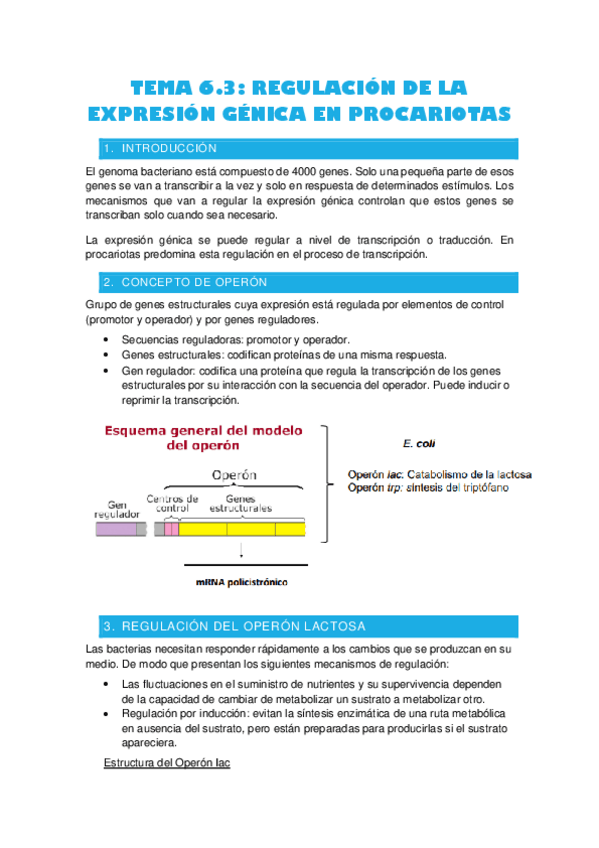 TEMA 6.3: REGULACIÓN DE LA EXPRESIÓN GÉNICA EN PROCARIOTAS

1. INTRODUCCIÓN

El genoma bacteriano está compuesto de 4000 genes. Solo una pequeña parte de esos genes se van a transcribir a la vez y solo en respuesta de determinados estímulos. Los mecanismos que van a regular la expresión génica controlan que estos genes se transcriban solo cuando sea necesario.

La expresión génica se puede regular a nivel de transcripción o traducción. En procariotas predomina esta regulación en el proceso de transcripción.

2. CONCEPTO DE OPERÓN

Grupo de genes estructurales cuya expresión está regulada por elementos de control (promotor y operador) y por genes reguladores.

• Secuencias reguladoras: promotor y operador.
• Genes estructurales: codifican proteínas de una misma respuesta.
• Gen regulador: codifica una proteína que regula la transcripción de los genes estructurales por su interacción con la secuencia del operador. Puede inducir o reprimir la transcripción.

Esquema general del modelo del operón

Operón

Gen regulador

Centros de control

Genes estructurales

mRNA policistrónico

E. coli

Operón lac: Catabolismo de la lactosa
Operón trp: síntesis del triptófano

3. REGULACIÓN DEL OPERÓN LACTOSA

Las bacterias necesitan responder rápidamente a los cambios que se produzcan en su medio. De modo que presentan los siguientes mecanismos de regulación:

• Las fluctuaciones en el suministro de nutrientes y su supervivencia dependen de la capacidad de cambiar de metabolizar un sustrato a metabolizar otro.
• Regulación por inducción: evitan la síntesis enzimática de una ruta metabólica en ausencia del sustrato, pero están preparadas para producirlas si el sustrato apareciera.

Estructura del Operón lac